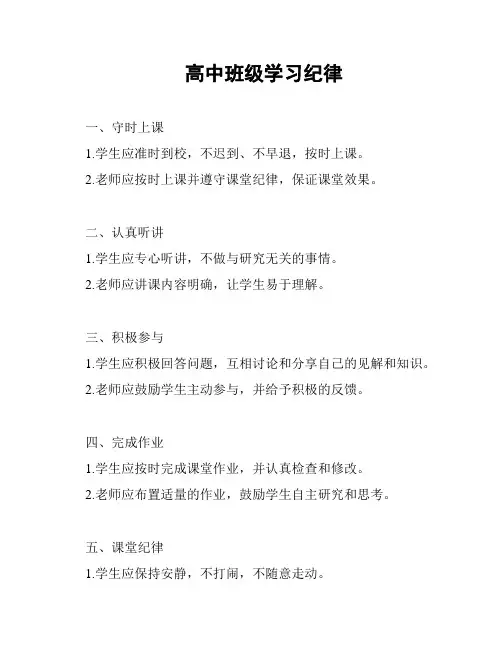 高中班级学习纪律

一、守时上课

1.学生应准时到校，不迟到、不早退，按时上课。

2.老师应按时上课并遵守课堂纪律，保证课堂效果。

二、认真听讲

1.学生应专心听讲，不做与研究无关的事情。

2.老师应讲课内容明确，让学生易于理解。

三、积极参与

1.学生应积极回答问题，互相讨论和分享自己的见解和知识。

2.老师应鼓励学生主动参与，并给予积极的反馈。

四、完成作业

1.学生应按时完成课堂作业，并认真检查和修改。

2.老师应布置适量的作业，鼓励学生自主研究和思考。

五、课堂纪律

1.学生应保持安静，不打闹，不随意走动。